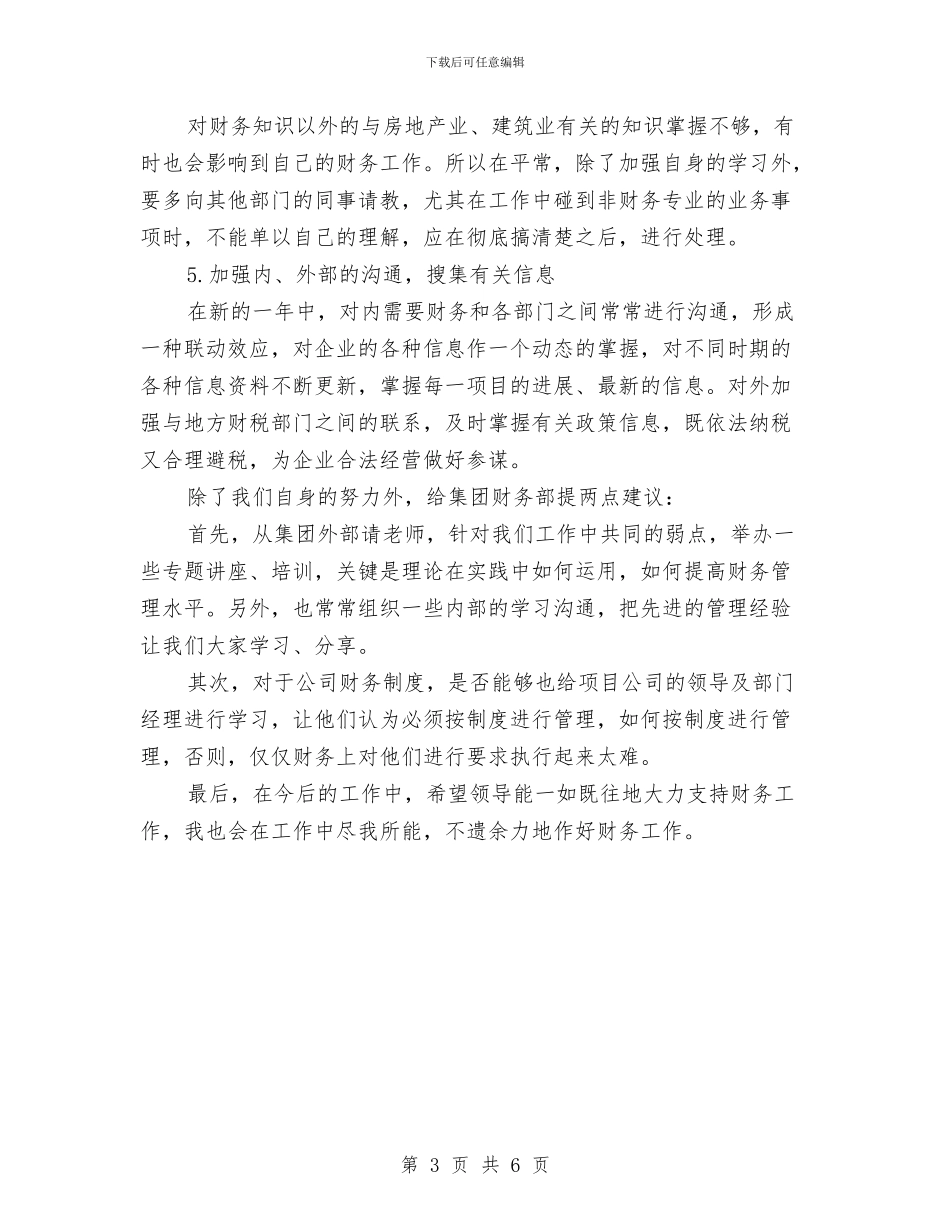 下载后可任意编辑

对财务知识以外的与房地产业、建筑业有关的知识掌握不够，有时也会影响到自己的财务工作。所以在平常，除了加强自身的学习外，要多向其他部门的同事请教，尤其在工作中碰到非财务专业的业务事项时，不能单以自己的理解，应在彻底搞清楚之后，进行处理。

5.加强内、外部的沟通，搜集有关信息

在新的一年中，对内需要财务和各部门之间常常进行沟通，形成一种联动效应，对企业的各种信息作一个动态的掌握，对不同时期的各种信息资料不断更新，掌握每一项目的进展、最新的信息。对外加强与地方财税部门之间的联系，及时掌握有关政策信息，既依法纳税又合理避税，为企业合法经营做好参谋。

除了我们自身的努力外，给集团财务部提两点建议：

首先，从集团外部请老师，针对我们工作中共同的弱点，举办一些专题讲座、培训，关键是理论在实践中如何运用，如何提高财务管理水平。另外，也常常组织一些内部的学习沟通，把先进的管理经验让我们大家学习、分享。

其次，对于公司财务制度，是否能够也给项目公司的领导及部门经理进行学习，让他们认为必须按制度进行管理，如何按制度进行管理，否则，仅仅财务上对他们进行要求执行起来太难。

最后，在今后的工作中，希望领导能一如既往地大力支持财务工作，我也会在工作中尽我所能，不遗余力地作好财务工作。

第 3 页 共 6 页